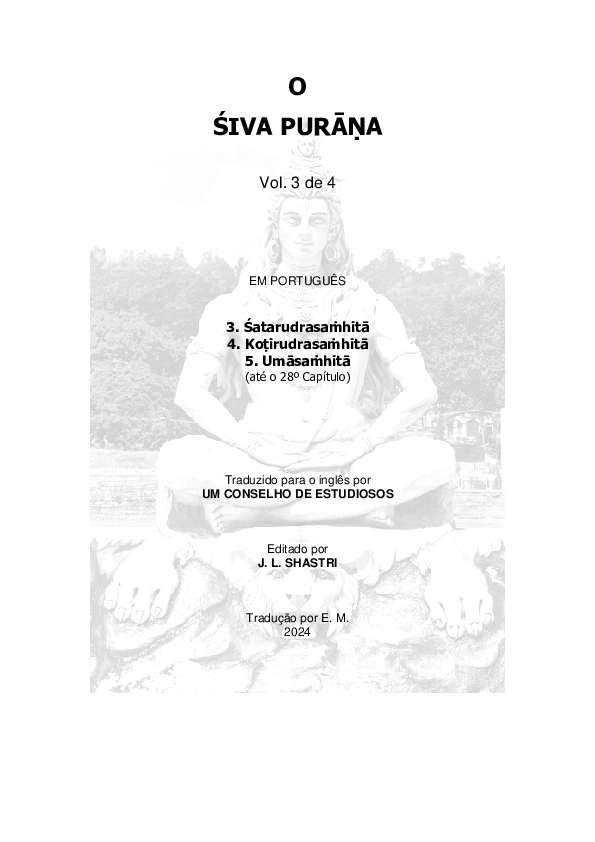 O

ŚIVA PURĀṆA

Vol. 3 de 4

EM PORTUGUÊS

3. Śatarudrasaṁhitā
4. Koṭirudrasaṁhitā
5. Umāsaṁhitā
(até o 28º Capítulo)

Traduzido para o inglês por
UM CONSELHO DE ESTUDIOSOS

Editado por
J. L. SHASTRI

Tradução por E. M.
2024